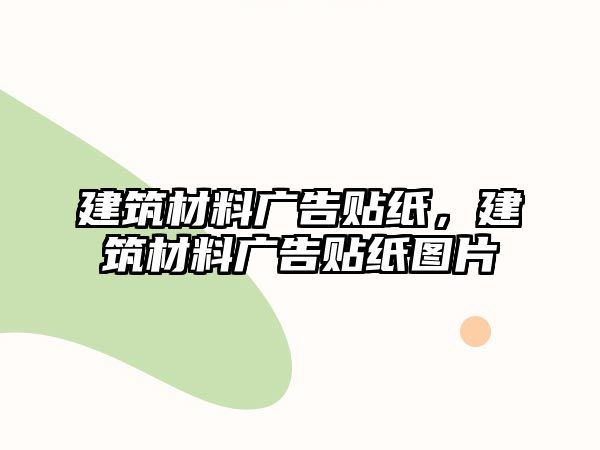 建筑材料广告贴纸，建筑材料广告贴纸图片